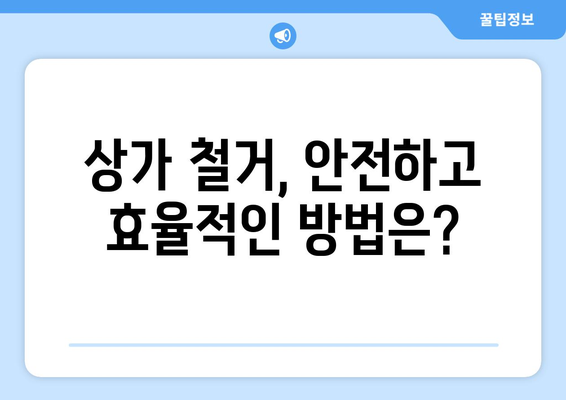 꿀팁정보

상가 철거, 안전하고 효율적인 방법은?